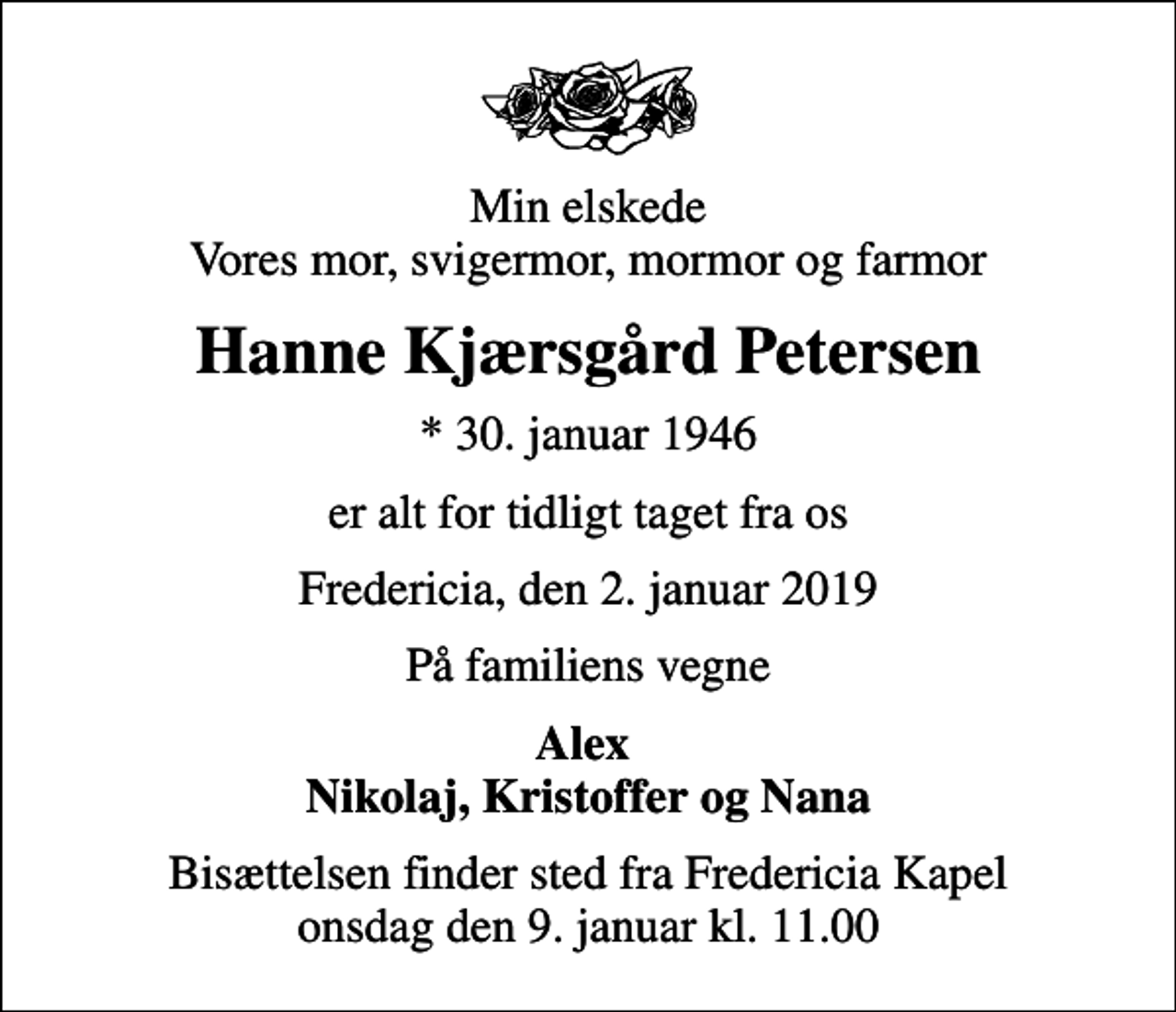 Min elskede
Vores mor, svigermor, mormor og farmor

Hanne Kjærsgård Petersen

* 30. januar 1946

er alt for tidligt taget fra os

Fredericia, den 2. januar 2019

På familiens vegne

Alex
Nikolaj, Kristoffer og Nana

Bisættelsen finder sted fra Fredericia Kapel
onsdag den 9. januar kl. 11.00